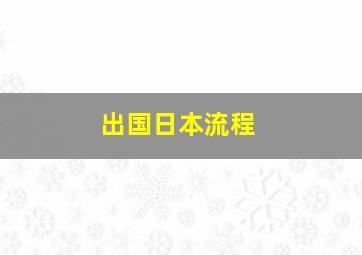 出国日本流程